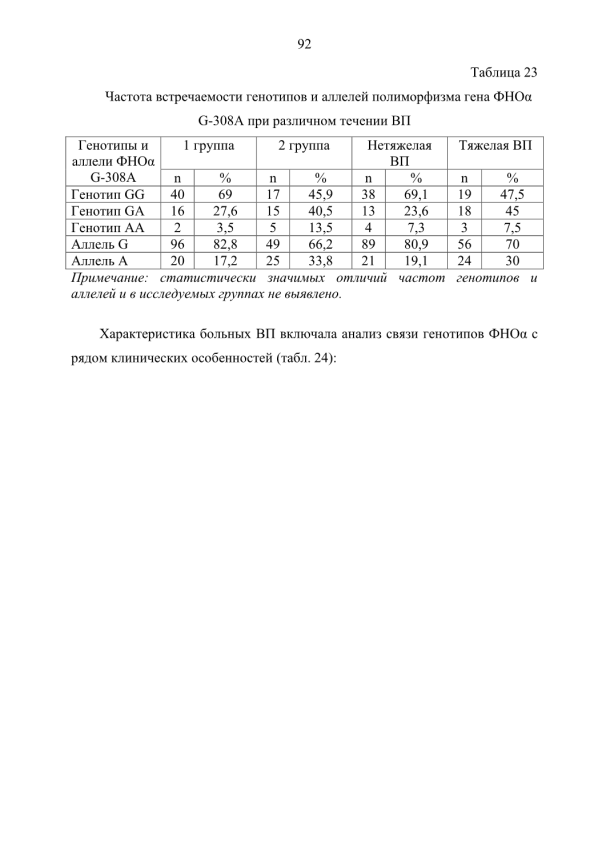 92

Таблица 23

Частота встречаемости генотипов и аллелей полиморфизма гена ФНОα G-308A при различном течении ВП

| Генотипы и аллели ФНОα G-308A | 1 группа | | 2 группа | | Нетяжелая ВП | | Тяжелая ВП | |
|---|---|---|---|---|---|---|---|---|
| | n | % | n | % | n | % | n | % |
| Генотип GG | 40 | 69 | 17 | 45,9 | 38 | 69,1 | 19 | 47,5 |
| Генотип GA | 16 | 27,6 | 15 | 40,5 | 13 | 23,6 | 18 | 45 |
| Генотип AA | 2 | 3,5 | 5 | 13,5 | 4 | 7,3 | 3 | 7,5 |
| Аллель G | 96 | 82,8 | 49 | 66,2 | 89 | 80,9 | 56 | 70 |
| Аллель A | 20 | 17,2 | 25 | 33,8 | 21 | 19,1 | 24 | 30 |

Примечание: статистически значимых отличий частот генотипов и аллелей и в исследуемых группах не выявлено.

Характеристика больных ВП включала анализ связи генотипов ФНОα с рядом клинических особенностей (табл. 24):